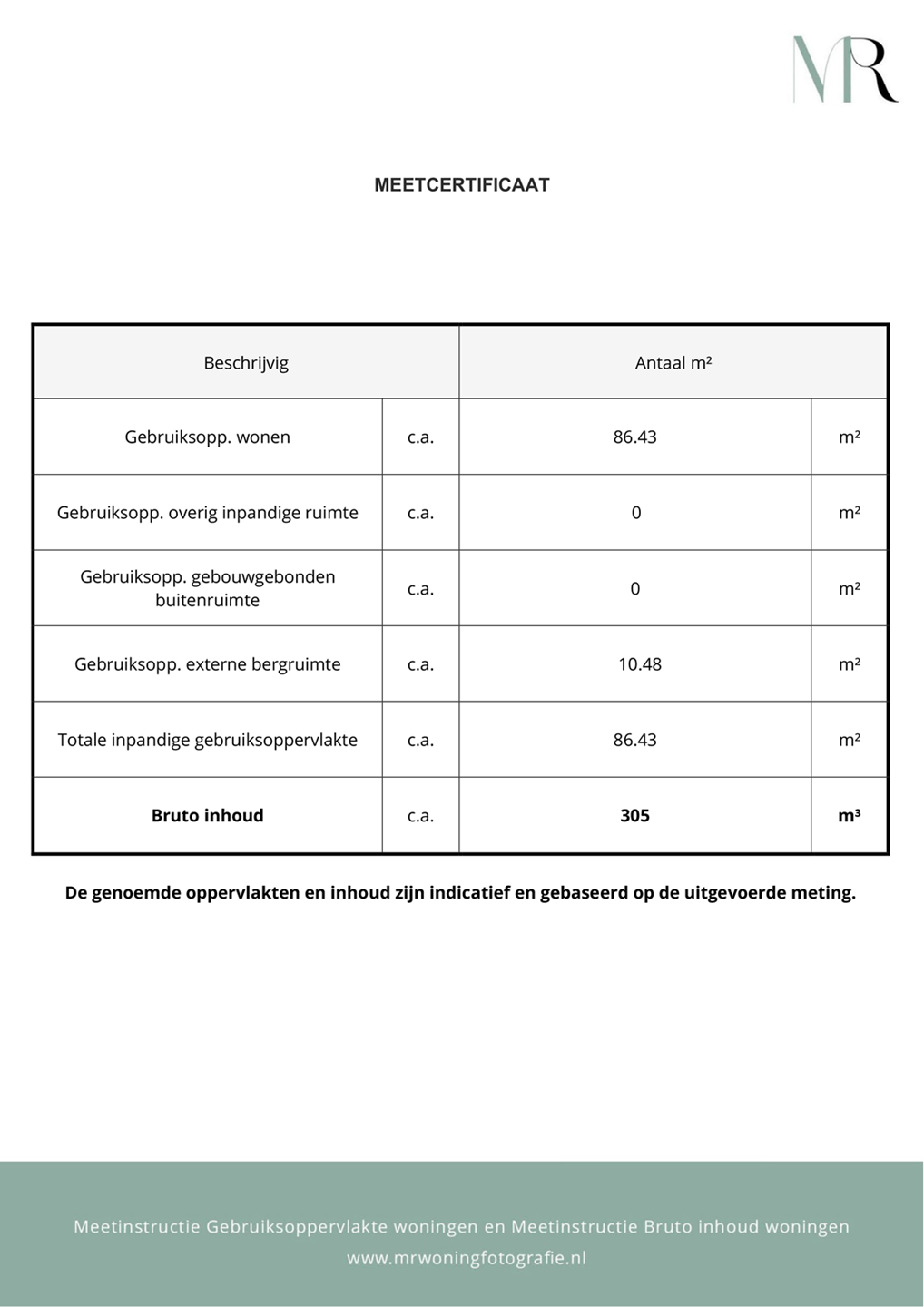 MR

MEETCERTIFICAAT

| Beschrijvig | | Antaal m² | |
|---|---|---|---|
| Gebruiksopp. wonen | c.a. | 86.43 | m² |
| Gebruiksopp. overig inpandige ruimte | c.a. | 0 | m² |
| Gebruiksopp. gebouwgebonden buitenruimte | c.a. | 0 | m² |
| Gebruiksopp. externe bergruimte | c.a. | 10.48 | m² |
| Totale inpandige gebruiksoppervlakte | c.a. | 86.43 | m² |
| **Bruto inhoud** | c.a. | **305** | **m³** |

**De genoemde oppervlakten en inhoud zijn indicatief en gebaseerd op de uitgevoerde meting.**

Meetinstructie Gebruiksoppervlakte woningen en Meetinstructie Bruto inhoud woningen
www.mrwoningfotografie.nl